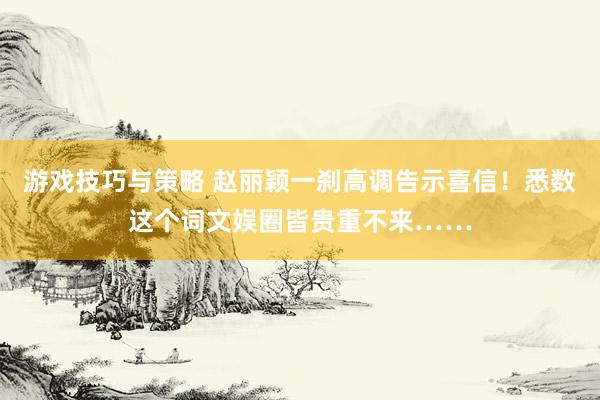 游戏技巧与策略 赵丽颖一刹高调告示喜信！悉数这个词文娱圈皆贵重不来……